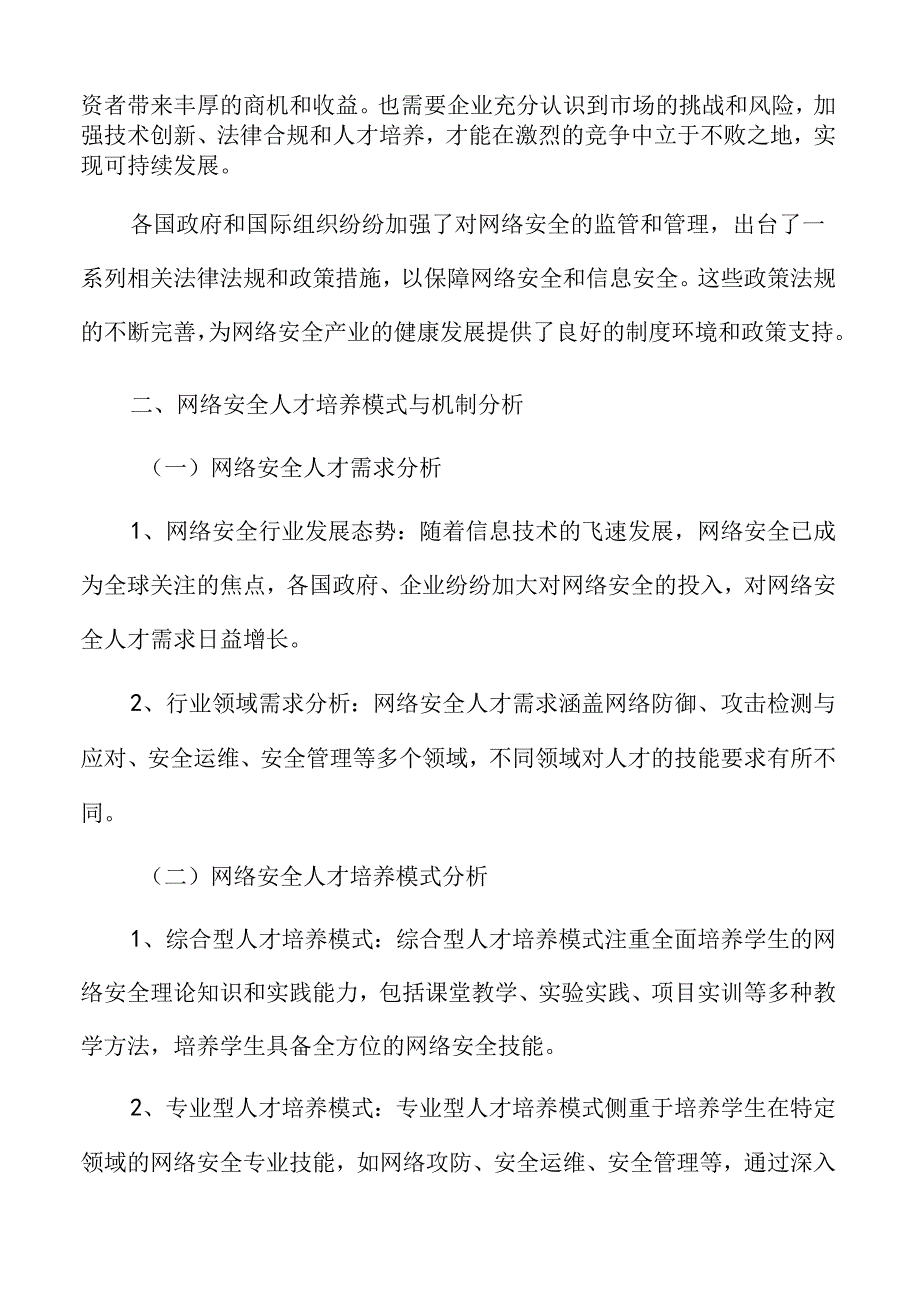 资者带来丰厚的商机和收益。也需要企业充分认识到市场的挑战和风险，加强技术创新、法律合规和人才培养，才能在激烈的竞争中立于不败之地，实现可持续发展。

各国政府和国际组织纷纷加强了对网络安全的监管和管理，出台了一系列相关法律法规和政策措施，以保障网络安全和信息安全。这些政策法规的不断完善，为网络安全产业的健康发展提供了良好的制度环境和政策支持。

二、网络安全人才培养模式与机制分析

（一）网络安全人才需求分析

1、网络安全行业发展态势：随着信息技术的飞速发展，网络安全已成为全球关注的焦点，各国政府、企业纷纷加大对网络安全的投入，对网络安全人才需求日益增长。

2、行业领域需求分析：网络安全人才需求涵盖网络防御、攻击检测与应对、安全运维、安全管理等多个领域，不同领域对人才的技能要求有所不同。

（二）网络安全人才培养模式分析

1、综合型人才培养模式：综合型人才培养模式注重全面培养学生的网络安全理论知识和实践能力，包括课堂教学、实验实践、项目实训等多种教学方法，培养学生具备全方位的网络安全技能。

2、专业型人才培养模式：专业型人才培养模式侧重于培养学生在特定领域的网络安全专业技能，如网络攻防、安全运维、安全管理等，通过深入